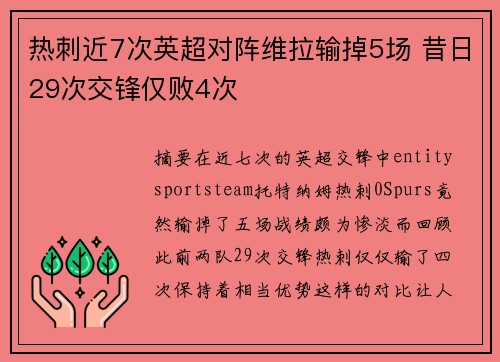 热刺近7次英超对阵维拉输掉5场 昔日29次交锋仅败4次

摘要在近七次的英超交锋中entity sportsteam托特纳姆热刺0Spurs竟然输掉了五场战绩颇为惨淡而回顾此前两队29次交锋热刺仅仅输了四次保持着相当优势这样的对比让人